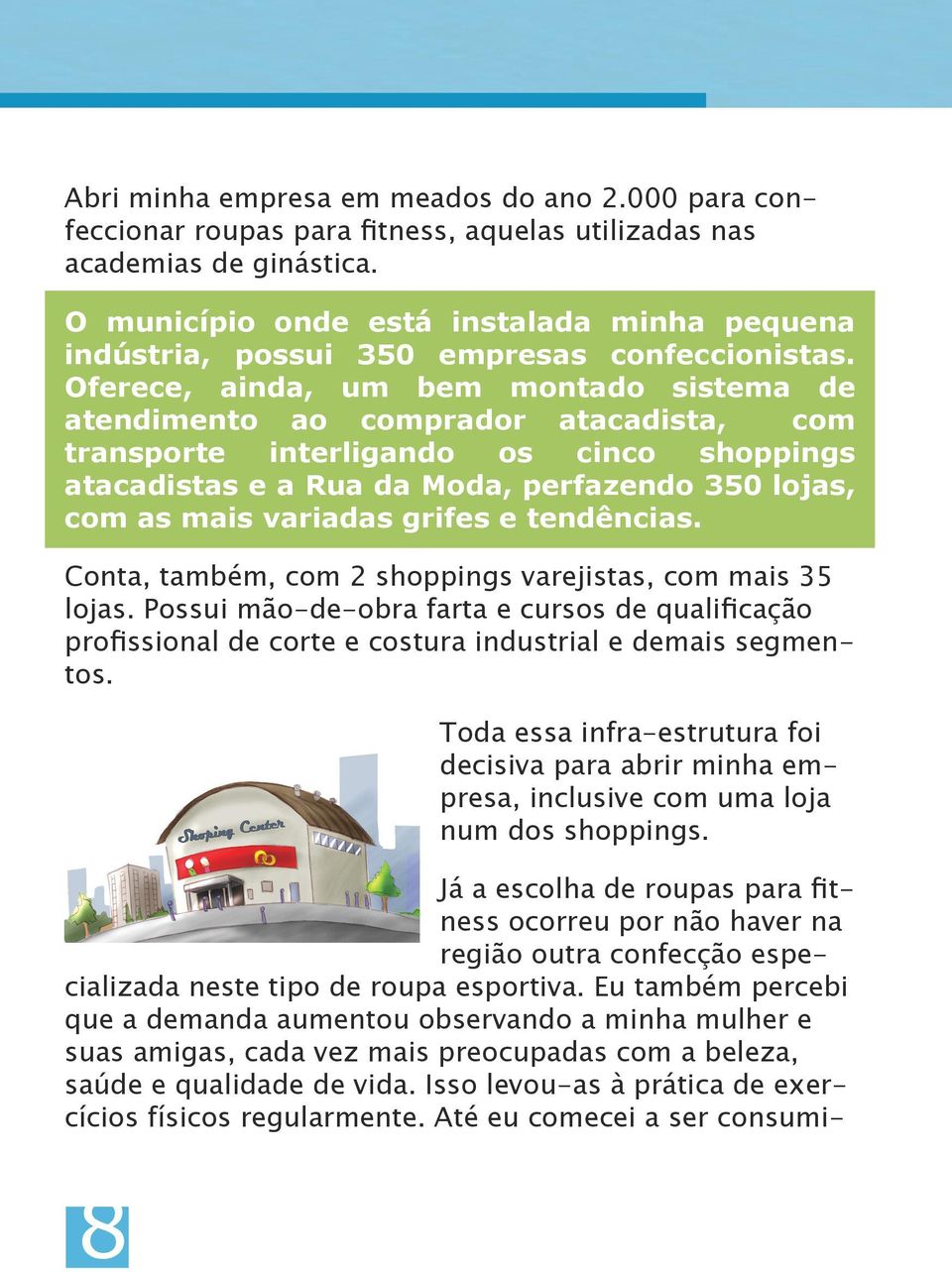 Abri minha empresa em meados do ano 2.000 para confeccionar roupas para fitness, aquelas utilizadas nas academias de ginástica.

O município onde está instalada minha pequena indústria, possui 350 empresas confeccionistas. Oferece, ainda, um bem montado sistema de atendimento ao comprador atacadista, com transporte interligando os cinco shoppings atacadistas e a Rua da Moda, perfazendo 350 lojas, com as mais variadas grifes e tendências.

Conta, também, com 2 shoppings varejistas, com mais 35 lojas. Possui mão-de-obra farta e cursos de qualificação profissional de corte e costura industrial e demais segmentos.

Shoping Center

Toda essa infra-estrutura foi decisiva para abrir minha empresa, inclusive com uma loja num dos shoppings.

Já a escolha de roupas para fitness ocorreu por não haver na região outra confecção especializada neste tipo de roupa esportiva. Eu também percebi que a demanda aumentou observando a minha mulher e suas amigas, cada vez mais preocupadas com a beleza, saúde e qualidade de vida. Isso levou-as à prática de exercícios físicos regularmente. Até eu comecei a ser consumi-

8